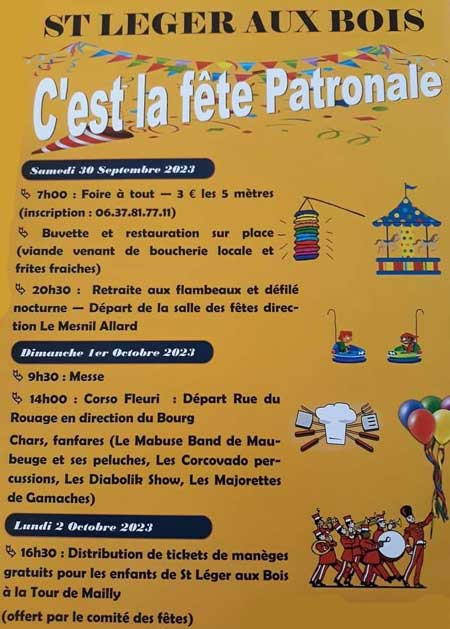 ST LEGER AUX BOIS

C'est la fête Patronale

Samedi 30 Septembre 2023

7h00 : Foire à tout — 3 € les 5 mètres (inscription : 06.37.81.77.11)

Buvette et restauration sur place (viande venant de boucherie locale et frites fraiches)

20h30 : Retraite aux flambeaux et défilé nocturne — Départ de la salle des fêtes direction Le Mesnil Allard

Dimanche 1er Octobre 2023

9h30 : Messe

14h00 : Corso Fleuri : Départ Rue du Rouage en direction du Bourg

Chars, fanfares (Le Mabuse Band de Maubeuge et ses peluches, Les Corcovado percussions, Les Diabolik Show, Les Majorettes de Gamaches)

Lundi 2 Octobre 2023

16h30 : Distribution de tickets de manèges gratuits pour les enfants de St Léger aux Bois à la Tour de Mailly

(offert par le comité des fêtes)